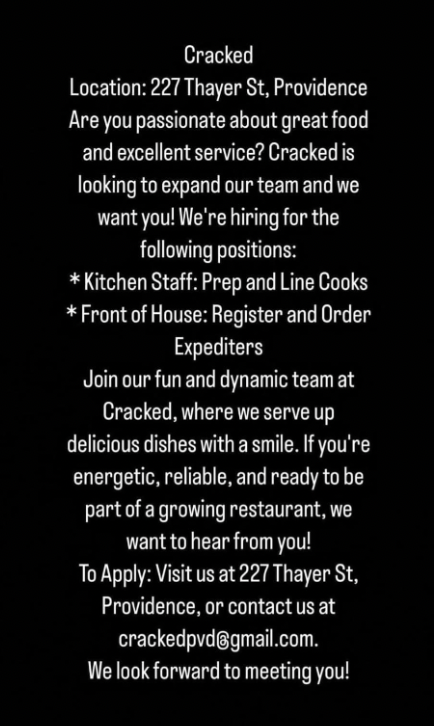 Cracked
Location: 227 Thayer St, Providence
Are you passionate about great food and excellent service? Cracked is looking to expand our team and we want you! We're hiring for the following positions:
* Kitchen Staff: Prep and Line Cooks
* Front of House: Register and Order Expediters
Join our fun and dynamic team at Cracked, where we serve up delicious dishes with a smile. If you're energetic, reliable, and ready to be part of a growing restaurant, we want to hear from you!
To Apply: Visit us at 227 Thayer St, Providence, or contact us at crackedpvd@gmail.com.
We look forward to meeting you!